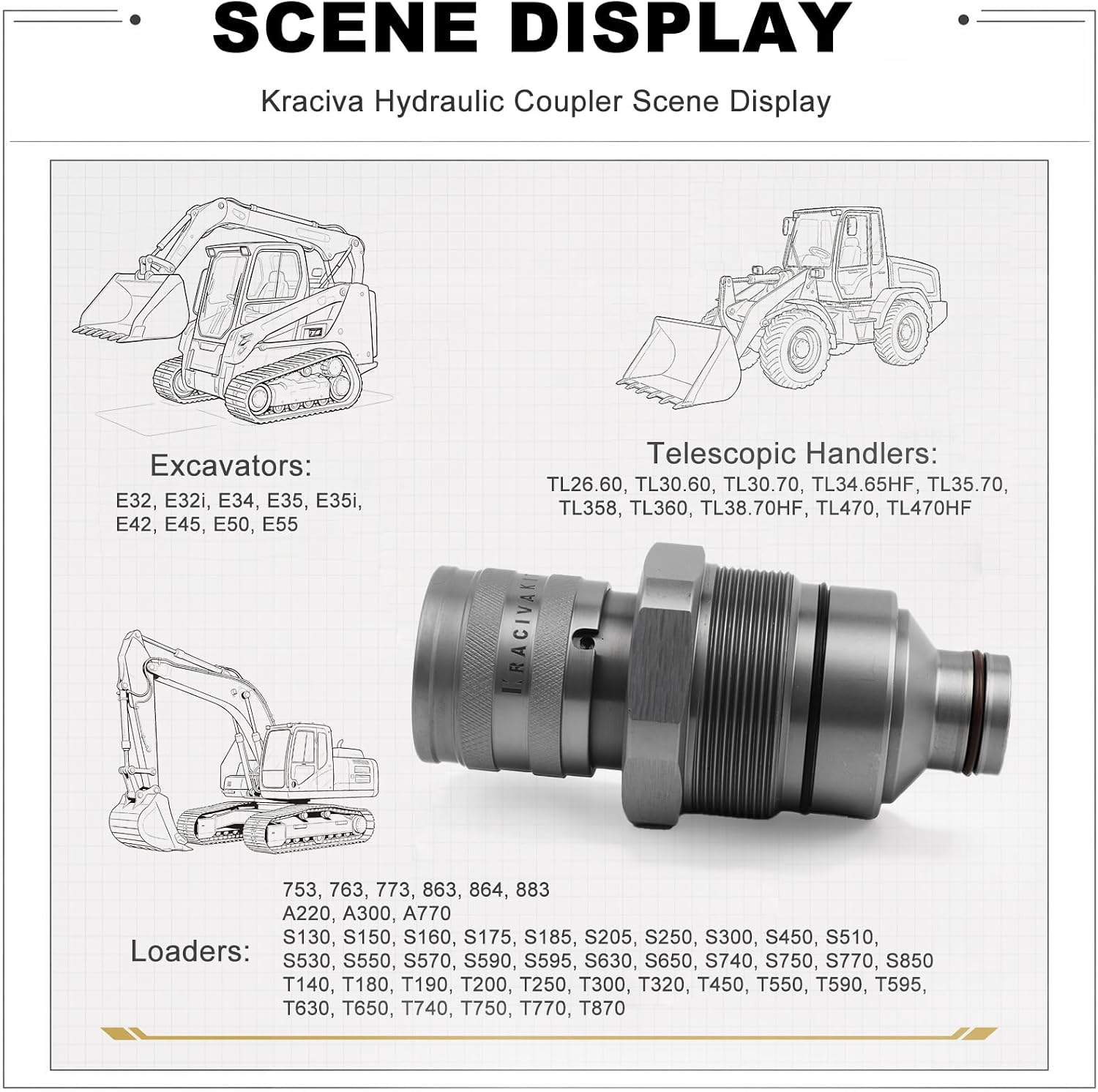 SCENE DISPLAY

Kraciva Hydraulic Coupler Scene Display

Excavators:
E32, E32i, E34, E35, E35i, E42, E45, E50, E55

Telescopic Handlers:
TL26.60, TL30.60, TL30.70, TL34.65HF, TL35.70, TL358, TL360, TL38.70HF, TL470, TL470HF

KRACIVAKI

Loaders:
753, 763, 773, 863, 864, 883
A220, A300, A770
S130, S150, S160, S175, S185, S205, S250, S300, S450, S510, S530, S550, S570, S590, S595, S630, S650, S740, S750, S770, S850
T140, T180, T190, T200, T250, T300, T320, T450, T550, T590, T595, T630, T650, T740, T750, T770, T870